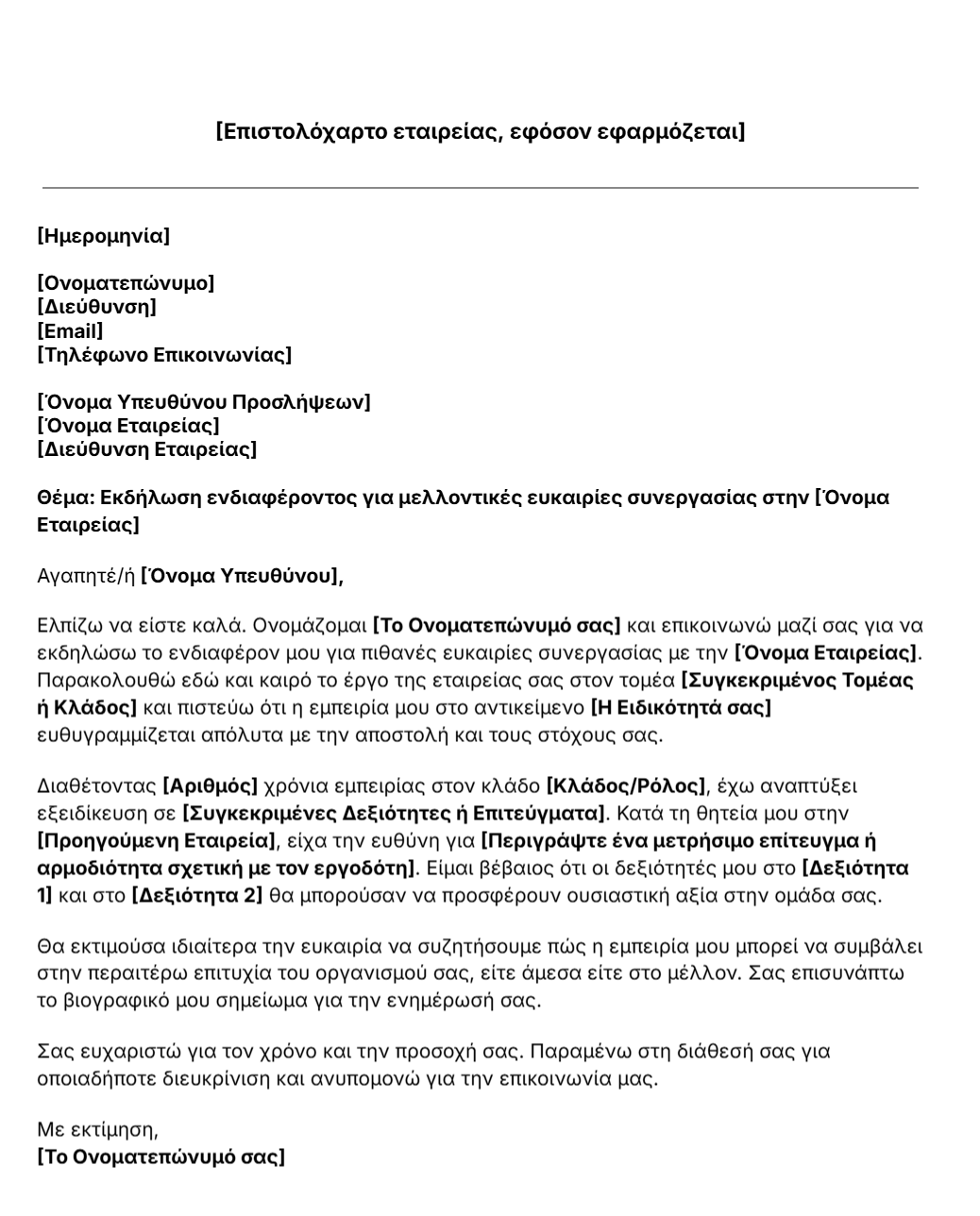 [Επιστολόχαρτο εταιρείας, εφόσον εφαρμόζεται]

[Ημερομηνία]

[Ονοματεπώνυμο]
[Διεύθυνση]
[Email]
[Τηλέφωνο Επικοινωνίας]

[Όνομα Υπευθύνου Προσλήψεων]
[Όνομα Εταιρείας]
[Διεύθυνση Εταιρείας]

Θέμα: Εκδήλωση ενδιαφέροντος για μελλοντικές ευκαιρίες συνεργασίας στην [Όνομα Εταιρείας]

Αγαπητέ/ή [Όνομα Υπευθύνου],

Ελπίζω να είστε καλά. Ονομάζομαι [Το Ονοματεπώνυμό σας] και επικοινωνώ μαζί σας για να εκδηλώσω το ενδιαφέρον μου για πιθανές ευκαιρίες συνεργασίας με την [Όνομα Εταιρείας]. Παρακολουθώ εδώ και καιρό το έργο της εταιρείας σας στον τομέα [Συγκεκριμένος Τομέας ή Κλάδος] και πιστεύω ότι η εμπειρία μου στο αντικείμενο [Η Ειδικότητά σας] ευθυγραμμίζεται απόλυτα με την αποστολή και τους στόχους σας.

Διαθέτοντας [Αριθμός] χρόνια εμπειρίας στον κλάδο [Κλάδος/Ρόλος], έχω αναπτύξει εξειδίκευση σε [Συγκεκριμένες Δεξιότητες ή Επιτεύγματα]. Κατά τη θητεία μου στην [Προηγούμενη Εταιρεία], είχα την ευθύνη για [Περιγράψτε ένα μετρήσιμο επίτευγμα ή αρμοδιότητα σχετική με τον εργοδότη]. Είμαι βέβαιος ότι οι δεξιότητές μου στο [Δεξιότητα 1] και στο [Δεξιότητα 2] θα μπορούσαν να προσφέρουν ουσιαστική αξία στην ομάδα σας.

Θα εκτιμούσα ιδιαίτερα την ευκαιρία να συζητήσουμε πώς η εμπειρία μου μπορεί να συμβάλει στην περαιτέρω επιτυχία του οργανισμού σας, είτε άμεσα είτε στο μέλλον. Σας επισυνάπτω το βιογραφικό μου σημείωμα για την ενημέρωσή σας.

Σας ευχαριστώ για τον χρόνο και την προσοχή σας. Παραμένω στη διάθεσή σας για οποιαδήποτε διευκρίνιση και ανυπομονώ για την επικοινωνία μας.

Με εκτίμηση,
[Το Ονοματεπώνυμό σας]